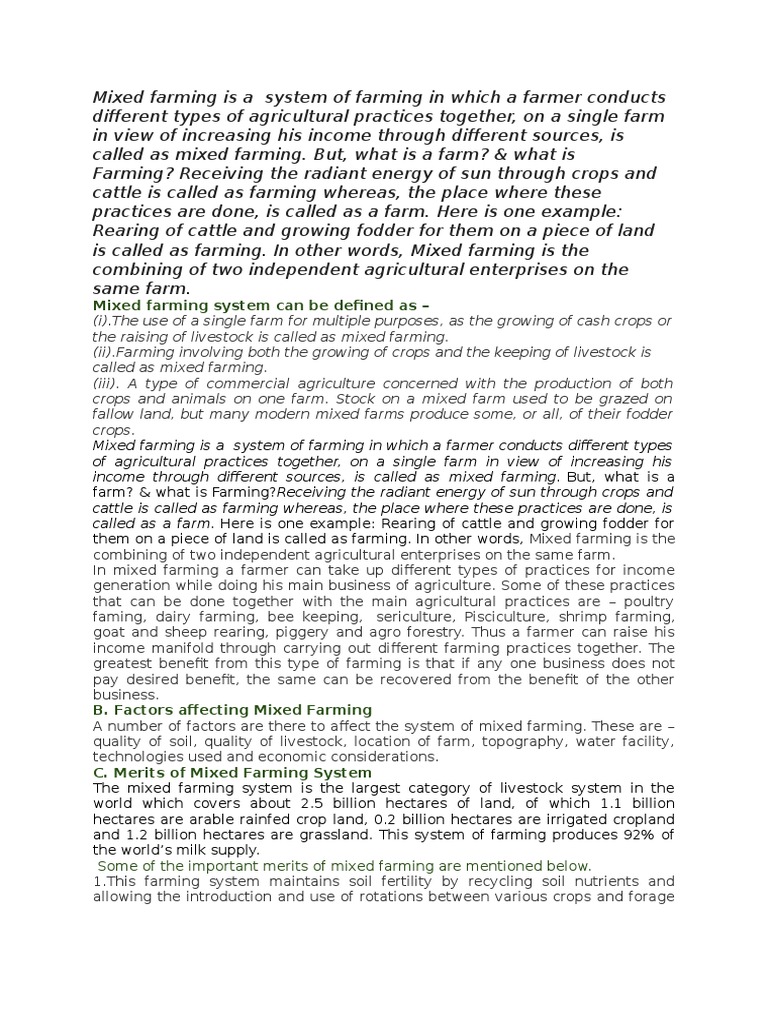 Mixed farming is a system of farming in which a farmer conducts different types of agricultural practices together, on a single farm in view of increasing his income through different sources, is called as mixed farming. But, what is a farm? & what is Farming? Receiving the radiant energy of sun through crops and cattle is called as farming whereas, the place where these practices are done, is called as a farm. Here is one example: Rearing of cattle and growing fodder for them on a piece of land is called as farming. In other words, Mixed farming is the combining of two independent agricultural enterprises on the same farm.

Mixed farming system can be defined as –

(i).The use of a single farm for multiple purposes, as the growing of cash crops or the raising of livestock is called as mixed farming.
(ii).Farming involving both the growing of crops and the keeping of livestock is called as mixed farming.
(iii). A type of commercial agriculture concerned with the production of both crops and animals on one farm. Stock on a mixed farm used to be grazed on fallow land, but many modern mixed farms produce some, or all, of their fodder crops.

Mixed farming is a system of farming in which a farmer conducts different types of agricultural practices together, on a single farm in view of increasing his income through different sources, is called as mixed farming. But, what is a farm? & what is Farming?Receiving the radiant energy of sun through crops and cattle is called as farming whereas, the place where these practices are done, is called as a farm. Here is one example: Rearing of cattle and growing fodder for them on a piece of land is called as farming. In other words, Mixed farming is the combining of two independent agricultural enterprises on the same farm.

In mixed farming a farmer can take up different types of practices for income generation while doing his main business of agriculture. Some of these practices that can be done together with the main agricultural practices are – poultry faming, dairy farming, bee keeping, sericulture, Pisciculture, shrimp farming, goat and sheep rearing, piggery and agro forestry. Thus a farmer can raise his income manifold through carrying out different farming practices together. The greatest benefit from this type of farming is that if any one business does not pay desired benefit, the same can be recovered from the benefit of the other business.

B. Factors affecting Mixed Farming

A number of factors are there to affect the system of mixed farming. These are – quality of soil, quality of livestock, location of farm, topography, water facility, technologies used and economic considerations.

C. Merits of Mixed Farming System

The mixed farming system is the largest category of livestock system in the world which covers about 2.5 billion hectares of land, of which 1.1 billion hectares are arable rainfed crop land, 0.2 billion hectares are irrigated cropland and 1.2 billion hectares are grassland. This system of farming produces 92% of the world's milk supply.

Some of the important merits of mixed farming are mentioned below.

1.This farming system maintains soil fertility by recycling soil nutrients and allowing the introduction and use of rotations between various crops and forage